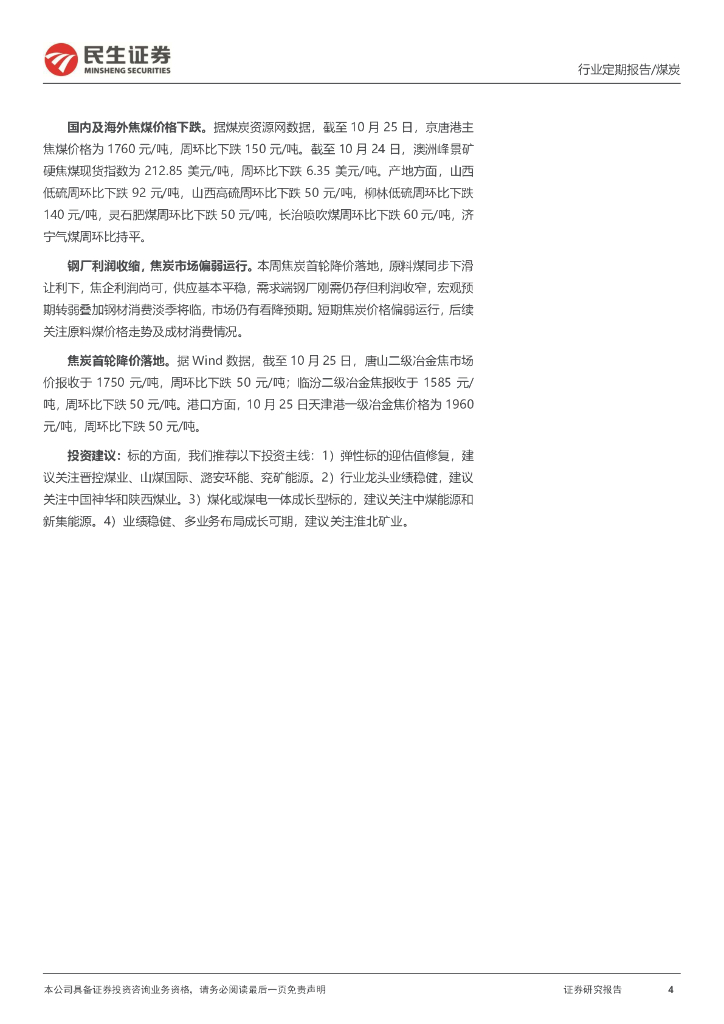 民生证券
MINSHENG SECURITIES

行业定期报告/煤炭

国内及海外焦煤价格下跌。据煤炭资源网数据，截至 10 月 25 日，京唐港主焦煤价格为 1760 元/吨，周环比下跌 150 元/吨。截至 10 月 24 日，澳洲峰景矿硬焦煤现货指数为 212.85 美元/吨，周环比下跌 6.35 美元/吨。产地方面，山西低硫周环比下跌 92 元/吨，山西高硫周环比下跌 50 元/吨，柳林低硫周环比下跌 140 元/吨，灵石肥煤周环比下跌 50 元/吨，长治喷吹煤周环比下跌 60 元/吨，济宁气煤周环比持平。

钢厂利润收缩，焦炭市场偏弱运行。本周焦炭首轮降价落地，原料煤同步下滑让利下，焦企利润尚可，供应基本平稳，需求端钢厂刚需仍存但利润收窄，宏观预期转弱叠加钢材消费淡季将临，市场仍有看降预期。短期焦炭价格偏弱运行，后续关注原料煤价格走势及成材消费情况。

焦炭首轮降价落地。据 Wind 数据，截至 10 月 25 日，唐山二级冶金焦市场价报收于 1750 元/吨，周环比下跌 50 元/吨；临汾二级冶金焦报收于 1585 元/吨，周环比下跌 50 元/吨。港口方面，10 月 25 日天津港一级冶金焦价格为 1960 元/吨，周环比下跌 50 元/吨。

投资建议：标的方面，我们推荐以下投资主线：1）弹性标的迎估值修复，建议关注晋控煤业、山煤国际、潞安环能、兖矿能源。2）行业龙头业绩稳健，建议关注中国神华和陕西煤业。3）煤化或煤电一体成长型标的，建议关注中煤能源和新集能源。4）业绩稳健、多业务布局成长可期，建议关注淮北矿业。

本公司具备证券投资咨询业务资格，请务必阅读最后一页免责声明

证券研究报告

4